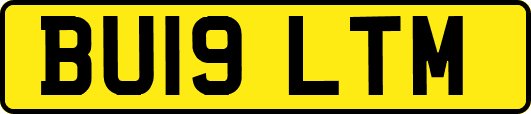 BU19 LTM